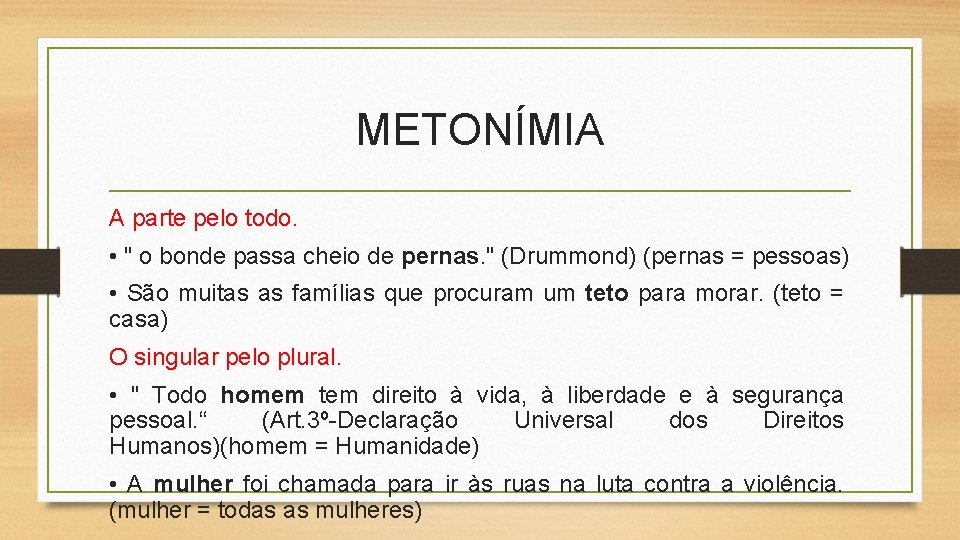 METONÍMIA

A parte pelo todo.

• " o bonde passa cheio de pernas." (Drummond) (pernas = pessoas)

• São muitas as famílias que procuram um teto para morar. (teto = casa)

O singular pelo plural.

• " Todo homem tem direito à vida, à liberdade e à segurança pessoal.“ (Art.3º-Declaração Universal dos Direitos Humanos)(homem = Humanidade)

• A mulher foi chamada para ir às ruas na luta contra a violência. (mulher = todas as mulheres)